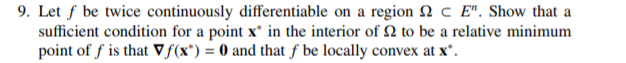 9. Let $f$ be twice continuously differentiable on a region $\Omega \subset E^n$. Show that a sufficient condition for a point $\mathbf{x}^*$ in the interior of $\Omega$ to be a relative minimum point of $f$ is that $\nabla f(\mathbf{x}^*) = \mathbf{0}$ and that $f$ be locally convex at $\mathbf{x}^*$.